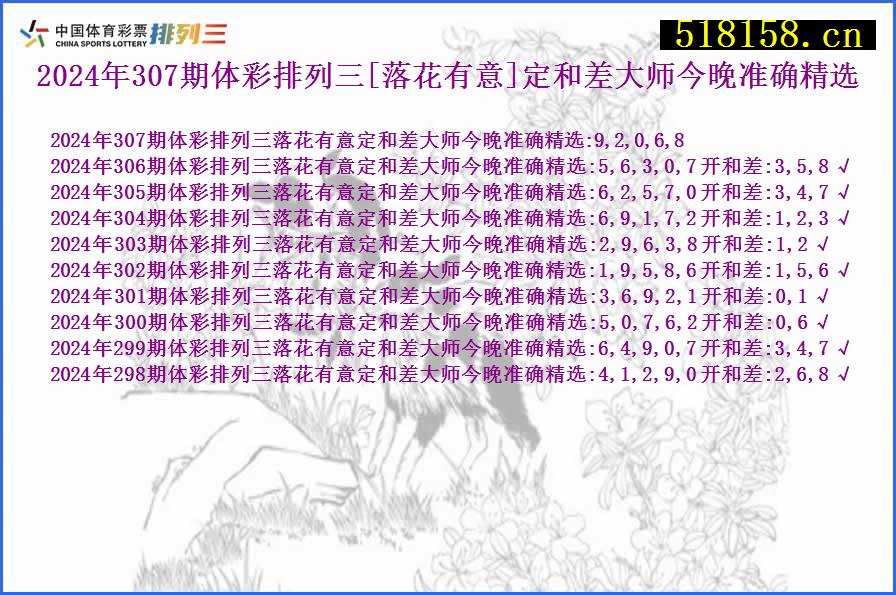 中国体育彩票 CHINA SPORTS LOTTERY 排列三

518158.cn

2024年307期体彩排列三[落花有意]定和差大师今晚准确精选

2024年307期体彩排列三落花有意定和差大师今晚准确精选:9,2,0,6,8
2024年306期体彩排列三落花有意定和差大师今晚准确精选:5,6,3,0,7开和差:3,5,8 √
2024年305期体彩排列三落花有意定和差大师今晚准确精选:6,2,5,7,0开和差:3,4,7 √
2024年304期体彩排列三落花有意定和差大师今晚准确精选:6,9,1,7,2开和差:1,2,3 √
2024年303期体彩排列三落花有意定和差大师今晚准确精选:2,9,6,3,8开和差:1,2 √
2024年302期体彩排列三落花有意定和差大师今晚准确精选:1,9,5,8,6开和差:1,5,6 √
2024年301期体彩排列三落花有意定和差大师今晚准确精选:3,6,9,2,1开和差:0,1 √
2024年300期体彩排列三落花有意定和差大师今晚准确精选:5,0,7,6,2开和差:0,6 √
2024年299期体彩排列三落花有意定和差大师今晚准确精选:6,4,9,0,7开和差:3,4,7 √
2024年298期体彩排列三落花有意定和差大师今晚准确精选:4,1,2,9,0开和差:2,6,8 √